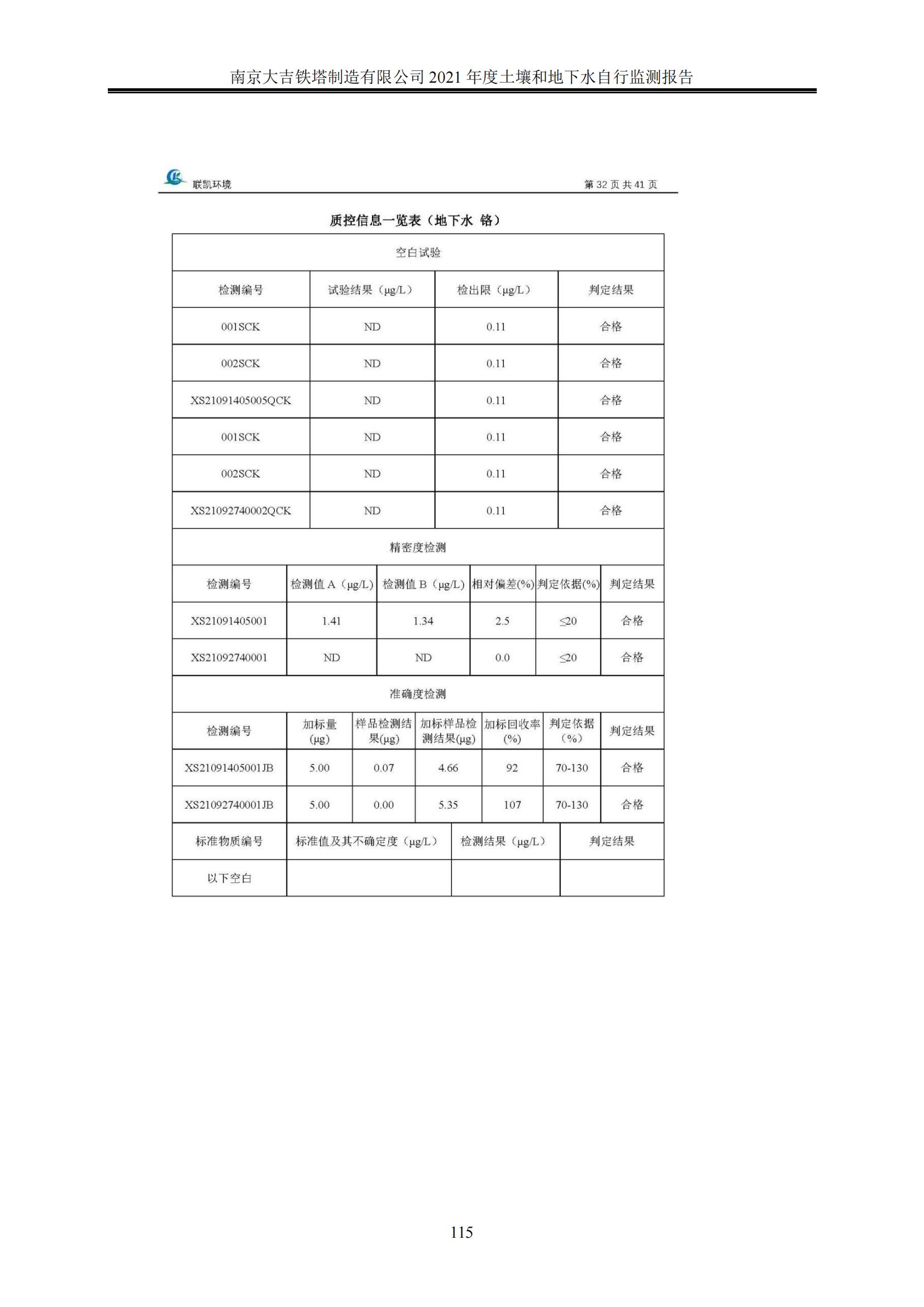 南京大吉铁塔制造有限公司2021年度土壤和地下水自行监测报告

联凯环境

第32页共41页

质控信息一览表（地下水 铬）

空白试验

| 检测编号 | 试验结果（μg/L） | 检出限（μg/L） | 判定结果 |
|---|---|---|---|
| 001SCK | ND | 0.11 | 合格 |
| 002SCK | ND | 0.11 | 合格 |
| XS21091405005QCK | ND | 0.11 | 合格 |
| 001SCK | ND | 0.11 | 合格 |
| 002SCK | ND | 0.11 | 合格 |
| XS21092740002QCK | ND | 0.11 | 合格 |

精密度检测

| 检测编号 | 检测值A（μg/L） | 检测值B（μg/L） | 相对偏差(%) | 判定依据(%) | 判定结果 |
|---|---|---|---|---|---|
| XS21091405001 | 1.41 | 1.34 | 2.5 | ≤20 | 合格 |
| XS21092740001 | ND | ND | 0.0 | ≤20 | 合格 |

准确度检测

| 检测编号 | 加标量(μg) | 样品检测结果(μg) | 加标样品检测结果(μg) | 加标回收率(%) | 判定依据（%） | 判定结果 |
|---|---|---|---|---|---|---|
| XS21091405001JB | 5.00 | 0.07 | 4.66 | 92 | 70-130 | 合格 |
| XS21092740001JB | 5.00 | 0.00 | 5.35 | 107 | 70-130 | 合格 |

| 标准物质编号 | 标准值及其不确定度（μg/L） | 检测结果（μg/L） | 判定结果 |
|---|---|---|---|
| 以下空白 | | | |

115